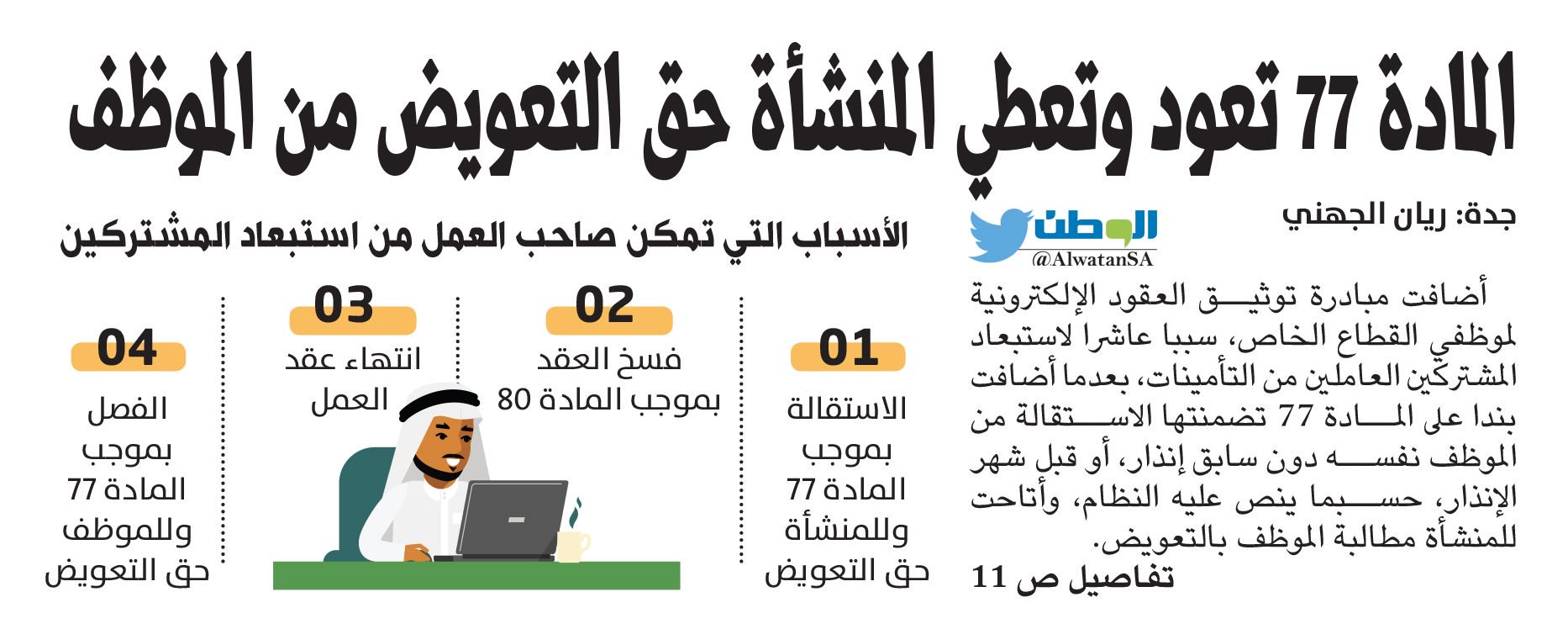 المادة 77 تعود وتعطي المنشأة حق التعويض من الموظف

جدة: ريان الجهني

الوطن
@AlwatanSA

أضافت مبادرة توثيق العقود الإلكترونية لموظفي القطاع الخاص، سببا عاشرا لاستبعاد المشتركين العاملين من التأمينات، بعدما أضافت بندا على المادة 77 تضمنتها الاستقالة من الموظف نفسه دون سابق إنذار، أو قبل شهر الإنذار، حسبما ينص عليه النظام، وأتاحت للمنشأة مطالبة الموظف بالتعويض.

تفاصيل ص 11

الأسباب التي تمكن صاحب العمل من استبعاد المشتركين

01
الاستقالة بموجب المادة 77 وللمنشأة حق التعويض

02
فسخ العقد بموجب المادة 80

03
انتهاء عقد العمل

04
الفصل بموجب المادة 77 وللموظف حق التعويض